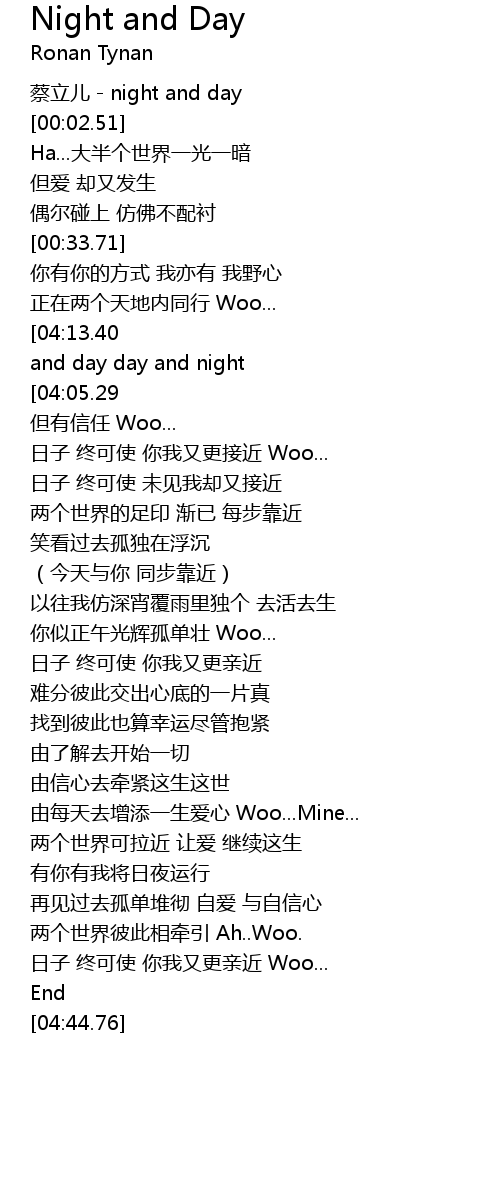 Night and Day
Ronan Tynan

蔡立儿 - night and day
[00:02.51]
Ha...大半个世界一光一暗
但爱 却又发生
偶尔碰上 仿佛不配衬
[00:33.71]
你有你的方式 我亦有 我野心
正在两个天地内同行 Woo...
[04:13.40
and day day and night
[04:05.29
但有信任 Woo...
日子 终可使 你我又更接近 Woo...
日子 终可使 未见我却又接近
两个世界的足印 渐已 每步靠近
笑看过去孤独在浮沉
（今天与你 同步靠近）
以往我仿深宵覆雨里独个 去活去生
你似正午光辉孤单壮 Woo...
日子 终可使 你我又更亲近
难分彼此交出心底的一片真
找到彼此也算幸运尽管抱紧
由了解去开始一切
由信心去牵紧这生这世
由每天去增添一生爱心 Woo...Mine...
两个世界可拉近 让爱 继续这生
有你有我将日夜运行
再见过去孤单堆彻 自爱 与自信心
两个世界彼此相牵引 Ah..Woo.
日子 终可使 你我又更亲近 Woo...
End
[04:44.76]